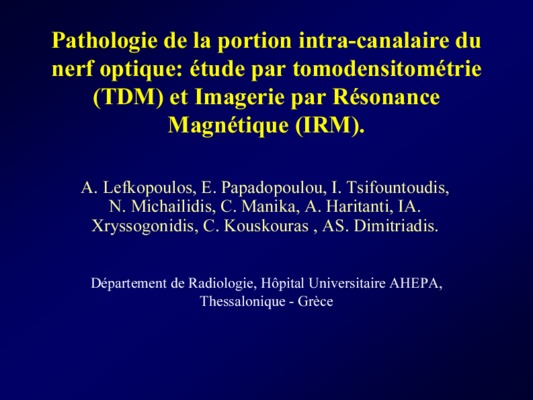 Pathologie de la portion intra-canalaire du nerf optique: étude par tomodensitométrie (TDM) et Imagerie par Résonance Magnétique (IRM).

A. Lefkopoulos, E. Papadopoulou, I. Tsifountoudis, N. Michailidis, C. Manika, A. Haritanti, IA. Xryssogonidis, C. Kouskouras , AS. Dimitriadis.

Département de Radiologie, Hôpital Universitaire AHEPA, Thessalonique - Grèce